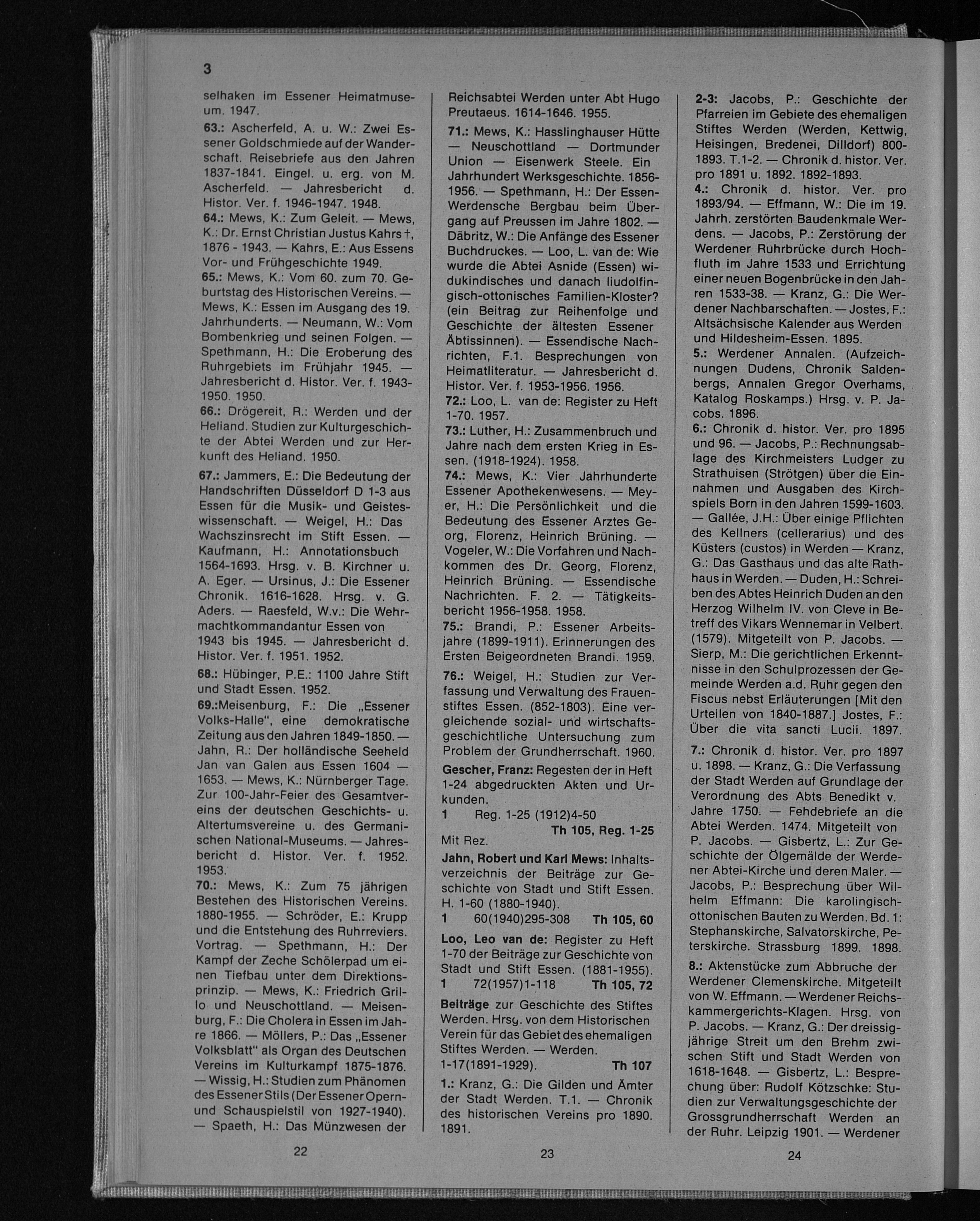 3

selhaken im Essener Heimatmuseum. 1947.

63.: Ascherfeld, A. u. W.: Zwei Essener Goldschmiede auf der Wanderschaft. Reisebriefe aus den Jahren 1837-1841. Eingel. u. erg. von M. Ascherfeld. — Jahresbericht d. Histor. Ver. f. 1946-1947. 1948.

64.: Mews, K.: Zum Geleit. — Mews, K.: Dr. Ernst Christian Justus Kahrs †, 1876 - 1943. — Kahrs, E.: Aus Essens Vor- und Frühgeschichte 1949.

65.: Mews, K.: Vom 60. zum 70. Geburtstag des Historischen Vereins. — Mews, K.: Essen im Ausgang des 19. Jahrhunderts. — Neumann, W.: Vom Bombenkrieg und seinen Folgen. — Spethmann, H.: Die Eroberung des Ruhrgebiets im Frühjahr 1945. — Jahresbericht d. Histor. Ver. f. 1943-1950. 1950.

66.: Drögereit, R.: Werden und der Heliand. Studien zur Kulturgeschichte der Abtei Werden und zur Herkunft des Heliand. 1950.

67.: Jammers, E.: Die Bedeutung der Handschriften Düsseldorf D 1-3 aus Essen für die Musik- und Geisteswissenschaft. — Weigel, H.: Das Wachszinsrecht im Stift Essen. — Kaufmann, H.: Annotationsbuch 1564-1693. Hrsg. v. B. Kirchner u. A. Eger. — Ursinus, J.: Die Essener Chronik. 1616-1628. Hrsg. v. G. Aders. — Raesfeld, W.v.: Die Wehrmachtkommandantur Essen von 1943 bis 1945. — Jahresbericht d. Histor. Ver. f. 1951. 1952.

68.: Hübinger, P.E.: 1100 Jahre Stift und Stadt Essen. 1952.

69.:Meisenburg, F.: Die „Essener Volks-Halle", eine demokratische Zeitung aus den Jahren 1849-1850. — Jahn, R.: Der holländische Seeheld Jan van Galen aus Essen 1604 — 1653. — Mews, K.: Nürnberger Tage. Zur 100-Jahr-Feier des Gesamtvereins der deutschen Geschichts- u. Altertumsvereine u. des Germanischen National-Museums. — Jahresbericht d. Histor. Ver. f. 1952. 1953.

70.: Mews, K.: Zum 75 jährigen Bestehen des Historischen Vereins. 1880-1955. — Schröder, E.: Krupp und die Entstehung des Ruhrreviers. Vortrag. — Spethmann, H.: Der Kampf der Zeche Schölerpad um einen Tiefbau unter dem Direktionsprinzip. — Mews, K.: Friedrich Grillo und Neuschottland. — Meisenburg, F.: Die Cholera in Essen im Jahre 1866. — Möllers, P.: Das „Essener Volksblatt" als Organ des Deutschen Vereins im Kulturkampf 1875-1876. — Wissig, H.: Studien zum Phänomen des Essener Stils (Der Essener Opern- und Schauspielstil von 1927-1940). — Spaeth, H.: Das Münzwesen der

22

Reichsabtei Werden unter Abt Hugo Preutaeus. 1614-1646. 1955.

71.: Mews, K.: Hasslinghauser Hütte — Neuschottland — Dortmunder Union — Eisenwerk Steele. Ein Jahrhundert Werksgeschichte. 1856-1956. — Spethmann, H.: Der Essen-Werdensche Bergbau beim Übergang auf Preussen im Jahre 1802. — Däbritz, W.: Die Anfänge des Essener Buchdruckes. — Loo, L. van de: Wie wurde die Abtei Asnide (Essen) widukindisches und danach liudolfingisch-ottonisches Familien-Kloster? (ein Beitrag zur Reihenfolge und Geschichte der ältesten Essener Äbtissinnen). — Essendische Nachrichten, F.1. Besprechungen von Heimatliteratur. — Jahresbericht d. Histor. Ver. f. 1953-1956. 1956.

72.: Loo, L. van de: Register zu Heft 1-70. 1957.

73.: Luther, H.: Zusammenbruch und Jahre nach dem ersten Krieg in Essen. (1918-1924). 1958.

74.: Mews, K.: Vier Jahrhunderte Essener Apothekenwesens. — Meyer, H.: Die Persönlichkeit und die Bedeutung des Essener Arztes Georg, Florenz, Heinrich Brüning. — Vogeler, W.: Die Vorfahren und Nachkommen des Dr. Georg, Florenz, Heinrich Brüning. — Essendische Nachrichten. F. 2. — Tätigkeitsbericht 1956-1958. 1958.

75.: Brandi, P.: Essener Arbeitsjahre (1899-1911). Erinnerungen des Ersten Beigeordneten Brandi. 1959.

76.: Weigel, H.: Studien zur Verfassung und Verwaltung des Frauenstiftes Essen. (852-1803). Eine vergleichende sozial- und wirtschaftsgeschichtliche Untersuchung zum Problem der Grundherrschaft. 1960.

Gescher, Franz: Regesten der in Heft 1-24 abgedruckten Akten und Urkunden.
1 Reg. 1-25 (1912)4-50 Th 105, Reg. 1-25
Mit Rez.

Jahn, Robert und Karl Mews: Inhaltsverzeichnis der Beiträge zur Geschichte von Stadt und Stift Essen. H. 1-60 (1880-1940).
1 60(1940)295-308 Th 105, 60

Loo, Leo van de: Register zu Heft 1-70 der Beiträge zur Geschichte von Stadt und Stift Essen. (1881-1955).
1 72(1957)1-118 Th 105, 72

Beiträge zur Geschichte des Stiftes Werden. Hrsg. von dem Historischen Verein für das Gebiet des ehemaligen Stiftes Werden. — Werden.
1-17(1891-1929). Th 107

1.: Kranz, G.: Die Gilden und Ämter der Stadt Werden. T.1. — Chronik des historischen Vereins pro 1890. 1891.

23

2-3: Jacobs, P.: Geschichte der Pfarreien im Gebiete des ehemaligen Stiftes Werden (Werden, Kettwig, Heisingen, Bredenei, Dilldorf) 800-1893. T.1-2. — Chronik d. histor. Ver. pro 1891 u. 1892. 1892-1893.

4.: Chronik d. histor. Ver. pro 1893/94. — Effmann, W.: Die im 19. Jahrh. zerstörten Baudenkmale Werdens. — Jacobs, P.: Zerstörung der Werdener Ruhrbrücke durch Hochfluth im Jahre 1533 und Errichtung einer neuen Bogenbrücke in den Jahren 1533-38. — Kranz, G.: Die Werdener Nachbarschaften. — Jostes, F.: Altsächsische Kalender aus Werden und Hildesheim-Essen. 1895.

5.: Werdener Annalen. (Aufzeichnungen Dudens, Chronik Saldenbergs, Annalen Gregor Overhams, Katalog Roskamps.) Hrsg. v. P. Jacobs. 1896.

6.: Chronik d. histor. Ver. pro 1895 und 96. — Jacobs, P.: Rechnungsablage des Kirchmeisters Ludger zu Strathuisen (Strötgen) über die Einnahmen und Ausgaben des Kirchspiels Born in den Jahren 1599-1603. — Gallée, J.H.: Über einige Pflichten des Kellners (cellerarius) und des Küsters (custos) in Werden — Kranz, G.: Das Gasthaus und das alte Rathhaus in Werden. — Duden, H.: Schreiben des Abtes Heinrich Duden an den Herzog Wilhelm IV. von Cleve in Betreff des Vikars Wennemar in Velbert. (1579). Mitgeteilt von P. Jacobs. — Sierp, M.: Die gerichtlichen Erkenntnisse in den Schulprozessen der Gemeinde Werden a.d. Ruhr gegen den Fiscus nebst Erläuterungen [Mit den Urteilen von 1840-1887.] Jostes, F.: Über die vita sancti Lucii. 1897.

7.: Chronik d. histor. Ver. pro 1897 u. 1898. — Kranz, G.: Die Verfassung der Stadt Werden auf Grundlage der Verordnung des Abts Benedikt v. Jahre 1750. — Fehdebriefe an die Abtei Werden. 1474. Mitgeteilt von P. Jacobs. — Gisbertz, L.: Zur Geschichte der Ölgemälde der Werdener Abtei-Kirche und deren Maler. — Jacobs, P.: Besprechung über Wilhelm Effmann: Die karolingisch-ottonischen Bauten zu Werden. Bd. 1: Stephanskirche, Salvatorskirche, Peterskirche. Strassburg 1899. 1898.

8.: Aktenstücke zum Abbruche der Werdener Clemenskirche. Mitgeteilt von W. Effmann. — Werdener Reichskammergerichts-Klagen. Hrsg. von P. Jacobs. — Kranz, G.: Der dreissigjährige Streit um den Brehm zwischen Stift und Stadt Werden von 1618-1648. — Gisbertz, L.: Besprechung über: Rudolf Kötzschke: Studien zur Verwaltungsgeschichte der Grossgrundherrschaft Werden an der Ruhr. Leipzig 1901. — Werdener

24